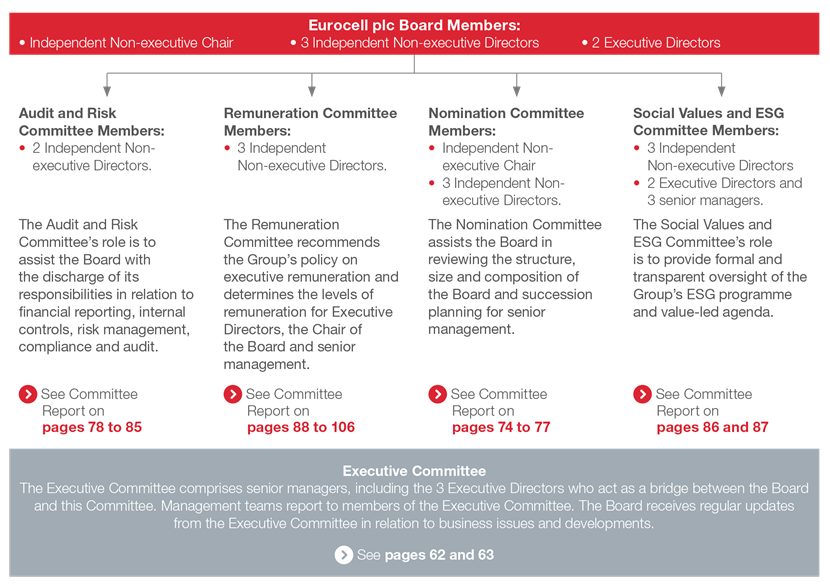 Eurocell plc Board Members:
• Independent Non-executive Chair • 3 Independent Non-executive Directors • 2 Executive Directors

Audit and Risk Committee Members:
• 2 Independent Non-executive Directors.

The Audit and Risk Committee's role is to assist the Board with the discharge of its responsibilities in relation to financial reporting, internal controls, risk management, compliance and audit.

See Committee Report on pages 78 to 85

Remuneration Committee Members:
• 3 Independent Non-executive Directors.

The Remuneration Committee recommends the Group's policy on executive remuneration and determines the levels of remuneration for Executive Directors, the Chair of the Board and senior management.

See Committee Report on pages 88 to 106

Nomination Committee Members:
• Independent Non-executive Chair
• 3 Independent Non-executive Directors.

The Nomination Committee assists the Board in reviewing the structure, size and composition of the Board and succession planning for senior management.

See Committee Report on pages 74 to 77

Social Values and ESG Committee Members:
• 3 Independent Non-executive Directors
• 2 Executive Directors and 3 senior managers.

The Social Values and ESG Committee's role is to provide formal and transparent oversight of the Group's ESG programme and value-led agenda.

See Committee Report on pages 86 and 87

Executive Committee
The Executive Committee comprises senior managers, including the 3 Executive Directors who act as a bridge between the Board and this Committee. Management teams report to members of the Executive Committee. The Board receives regular updates from the Executive Committee in relation to business issues and developments.

See pages 62 and 63